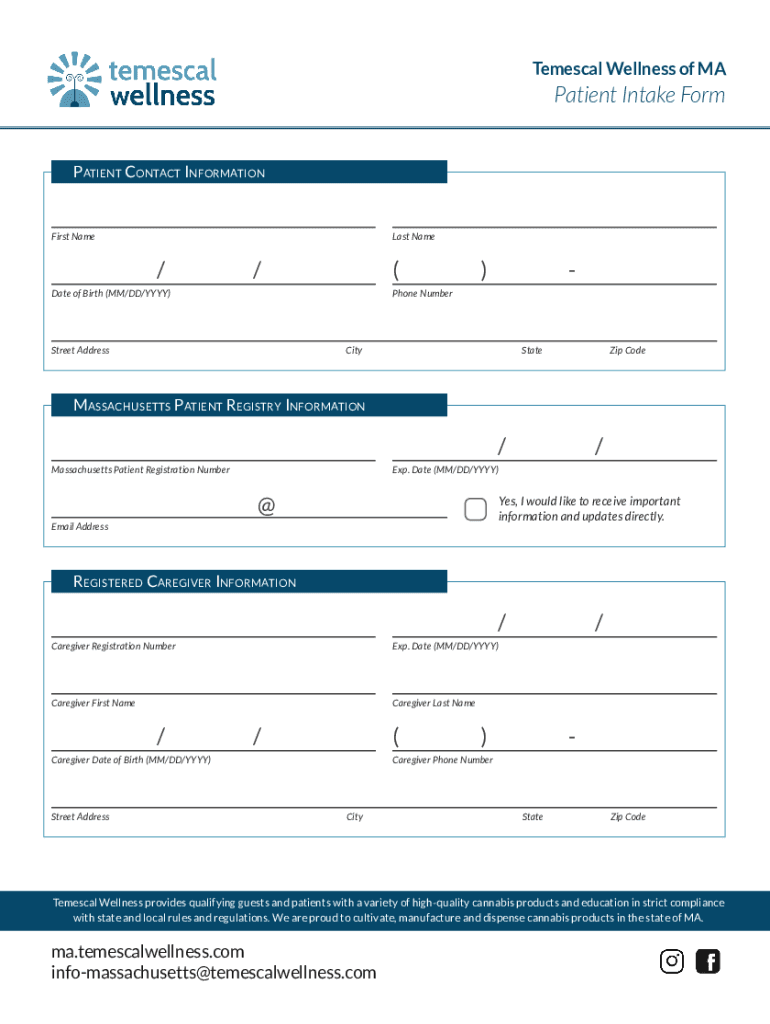 temescal wellness

Temescal Wellness of MA
Patient Intake Form

PATIENT CONTACT INFORMATION

First Name

Last Name

/ /
Date of Birth (MM/DD/YYYY)

( ) -
Phone Number

Street Address

City

State

Zip Code

MASSACHUSETTS PATIENT REGISTRY INFORMATION

Massachusetts Patient Registration Number

/ /
Exp. Date (MM/DD/YYYY)

@
Email Address

Yes, I would like to receive important information and updates directly.

REGISTERED CAREGIVER INFORMATION

Caregiver Registration Number

/ /
Exp. Date (MM/DD/YYYY)

Caregiver First Name

Caregiver Last Name

/ /
Caregiver Date of Birth (MM/DD/YYYY)

( ) -
Caregiver Phone Number

Street Address

City

State

Zip Code

Temescal Wellness provides qualifying guests and patients with a variety of high-quality cannabis products and education in strict compliance with state and local rules and regulations. We are proud to cultivate, manufacture and dispense cannabis products in the state of MA.

ma.temescalwellness.com
info-massachusetts@temescalwellness.com